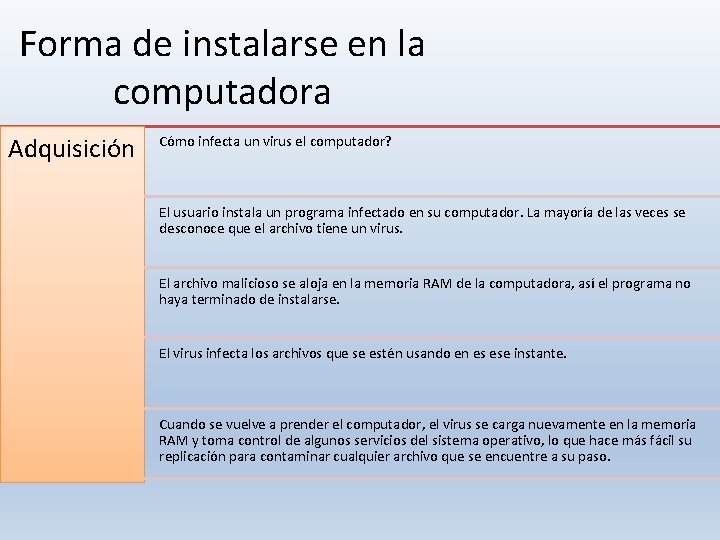 Forma de instalarse en la computadora

Adquisición

Cómo infecta un virus el computador?

El usuario instala un programa infectado en su computador. La mayoría de las veces se desconoce que el archivo tiene un virus.

El archivo malicioso se aloja en la memoria RAM de la computadora, así el programa no haya terminado de instalarse.

El virus infecta los archivos que se estén usando en es ese instante.

Cuando se vuelve a prender el computador, el virus se carga nuevamente en la memoria RAM y toma control de algunos servicios del sistema operativo, lo que hace más fácil su replicación para contaminar cualquier archivo que se encuentre a su paso.